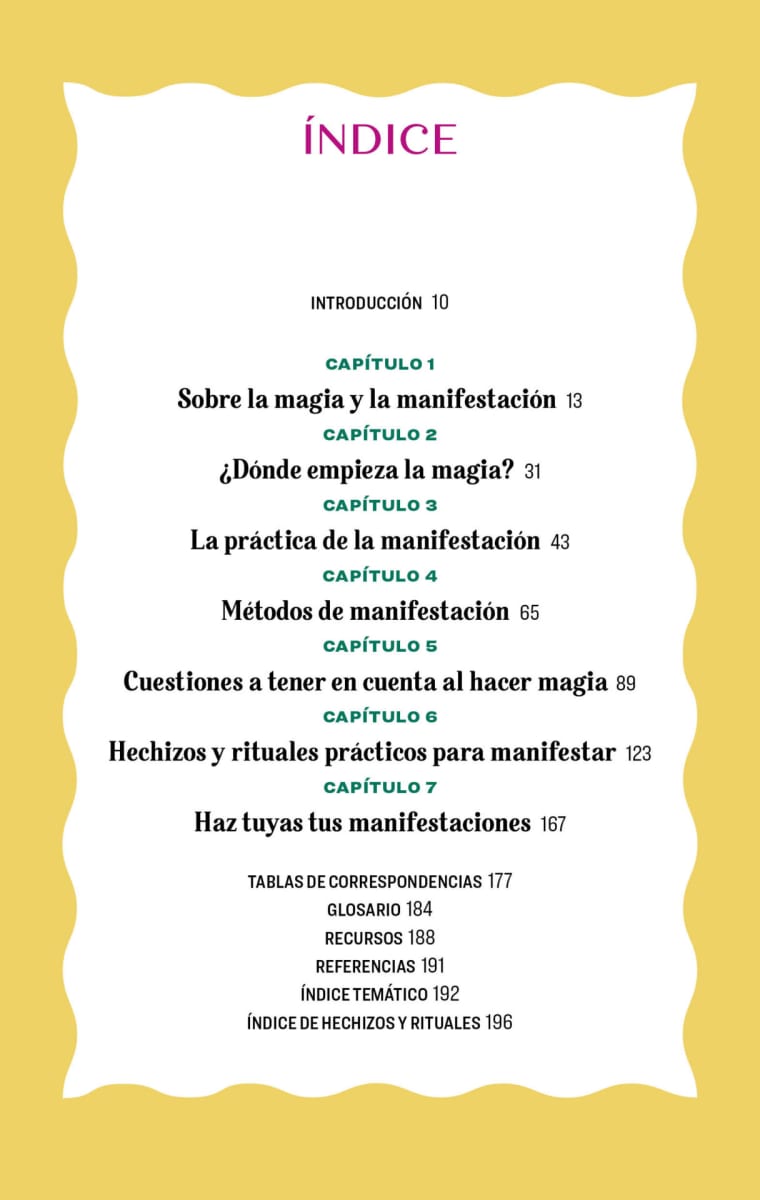 ÍNDICE

INTRODUCCIÓN 10

CAPÍTULO 1
Sobre la magia y la manifestación 13

CAPÍTULO 2
¿Dónde empieza la magia? 31

CAPÍTULO 3
La práctica de la manifestación 43

CAPÍTULO 4
Métodos de manifestación 65

CAPÍTULO 5
Cuestiones a tener en cuenta al hacer magia 89

CAPÍTULO 6
Hechizos y rituales prácticos para manifestar 123

CAPÍTULO 7
Haz tuyas tus manifestaciones 167

TABLAS DE CORRESPONDENCIAS 177
GLOSARIO 184
RECURSOS 188
REFERENCIAS 191
ÍNDICE TEMÁTICO 192
ÍNDICE DE HECHIZOS Y RITUALES 196